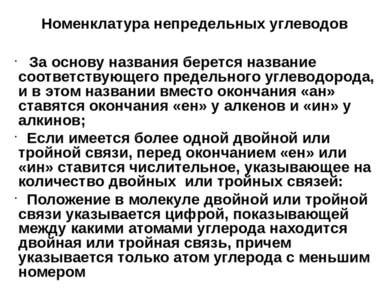 Номенклатура непредельных углеводов

· За основу названия берется название соответствующего предельного углеводорода, и в этом названии вместо окончания «ан» ставятся окончания «ен» у алкенов и «ин» у алкинов;

· Если имеется более одной двойной или тройной связи, перед окончанием «ен» или «ин» ставится числительное, указывающее на количество двойных или тройных связей:

· Положение в молекуле двойной или тройной связи указывается цифрой, показывающей между какими атомами углерода находится двойная или тройная связь, причем указывается только атом углерода с меньшим номером